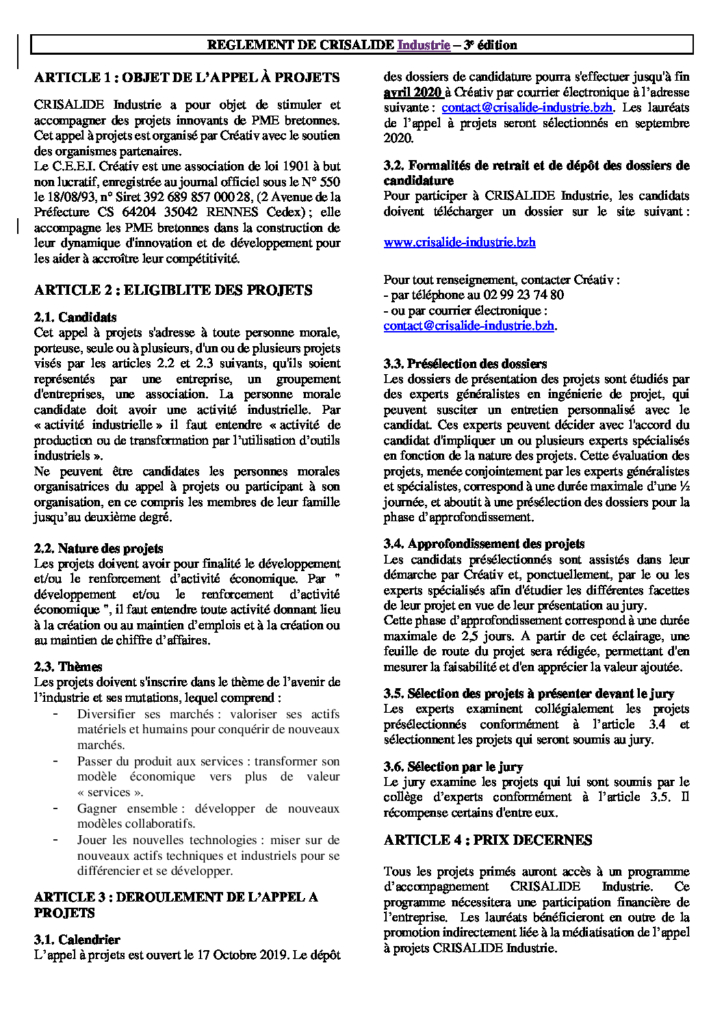 REGLEMENT DE CRISALIDE Industrie – 3e édition

ARTICLE 1 : OBJET DE L'APPEL À PROJETS

CRISALIDE Industrie a pour objet de stimuler et accompagner des projets innovants de PME bretonnes. Cet appel à projets est organisé par Créativ avec le soutien des organismes partenaires.
Le C.E.E.I. Créativ est une association de loi 1901 à but non lucratif, enregistrée au journal officiel sous le N° 550 le 18/08/93, n° Siret 392 689 857 000 28, (2 Avenue de la Préfecture CS 64204 35042 RENNES Cedex) ; elle accompagne les PME bretonnes dans la construction de leur dynamique d'innovation et de développement pour les aider à accroître leur compétitivité.

ARTICLE 2 : ELIGIBLITE DES PROJETS

2.1. Candidats
Cet appel à projets s'adresse à toute personne morale, porteuse, seule ou à plusieurs, d'un ou de plusieurs projets visés par les articles 2.2 et 2.3 suivants, qu'ils soient représentés par une entreprise, un groupement d'entreprises, une association. La personne morale candidate doit avoir une activité industrielle. Par « activité industrielle » il faut entendre « activité de production ou de transformation par l'utilisation d'outils industriels ».
Ne peuvent être candidates les personnes morales organisatrices du appel à projets ou participant à son organisation, en ce compris les membres de leur famille jusqu'au deuxième degré.

2.2. Nature des projets
Les projets doivent avoir pour finalité le développement et/ou le renforcement d'activité économique. Par " développement et/ou le renforcement d'activité économique ", il faut entendre toute activité donnant lieu à la création ou au maintien d'emplois et à la création ou au maintien de chiffre d'affaires.

2.3. Thèmes
Les projets doivent s'inscrire dans le thème de l'avenir de l'industrie et ses mutations, lequel comprend :
- Diversifier ses marchés : valoriser ses actifs matériels et humains pour conquérir de nouveaux marchés.
- Passer du produit aux services : transformer son modèle économique vers plus de valeur « services ».
- Gagner ensemble : développer de nouveaux modèles collaboratifs.
- Jouer les nouvelles technologies : miser sur de nouveaux actifs techniques et industriels pour se différencier et se développer.

ARTICLE 3 : DEROULEMENT DE L'APPEL A PROJETS

3.1. Calendrier
L'appel à projets est ouvert le 17 Octobre 2019. Le dépôt des dossiers de candidature pourra s'effectuer jusqu'à fin avril 2020 à Créativ par courrier électronique à l'adresse suivante : contact@crisalide-industrie.bzh. Les lauréats de l'appel à projets seront sélectionnés en septembre 2020.

3.2. Formalités de retrait et de dépôt des dossiers de candidature
Pour participer à CRISALIDE Industrie, les candidats doivent télécharger un dossier sur le site suivant :

www.crisalide-industrie.bzh

Pour tout renseignement, contacter Créativ :
- par téléphone au 02 99 23 74 80
- ou par courrier électronique :
contact@crisalide-industrie.bzh.

3.3. Présélection des dossiers
Les dossiers de présentation des projets sont étudiés par des experts généralistes en ingénierie de projet, qui peuvent susciter un entretien personnalisé avec le candidat. Ces experts peuvent décider avec l'accord du candidat d'impliquer un ou plusieurs experts spécialisés en fonction de la nature des projets. Cette évaluation des projets, menée conjointement par les experts généralistes et spécialistes, correspond à une durée maximale d'une ½ journée, et aboutit à une présélection des dossiers pour la phase d'approfondissement.

3.4. Approfondissement des projets
Les candidats présélectionnés sont assistés dans leur démarche par Créativ et, ponctuellement, par le ou les experts spécialisés afin d'étudier les différentes facettes de leur projet en vue de leur présentation au jury.
Cette phase d'approfondissement correspond à une durée maximale de 2,5 jours. A partir de cet éclairage, une feuille de route du projet sera rédigée, permettant d'en mesurer la faisabilité et d'en apprécier la valeur ajoutée.

3.5. Sélection des projets à présenter devant le jury
Les experts examinent collégialement les projets présélectionnés conformément à l'article 3.4 et sélectionnent les projets qui seront soumis au jury.

3.6. Sélection par le jury
Le jury examine les projets qui lui sont soumis par le collège d'experts conformément à l'article 3.5. Il récompense certains d'entre eux.

ARTICLE 4 : PRIX DECERNES

Tous les projets primés auront accès à un programme d'accompagnement CRISALIDE Industrie. Ce programme nécessitera une participation financière de l'entreprise. Les lauréats bénéficieront en outre de la promotion indirectement liée à la médiatisation de l'appel à projets CRISALIDE Industrie.